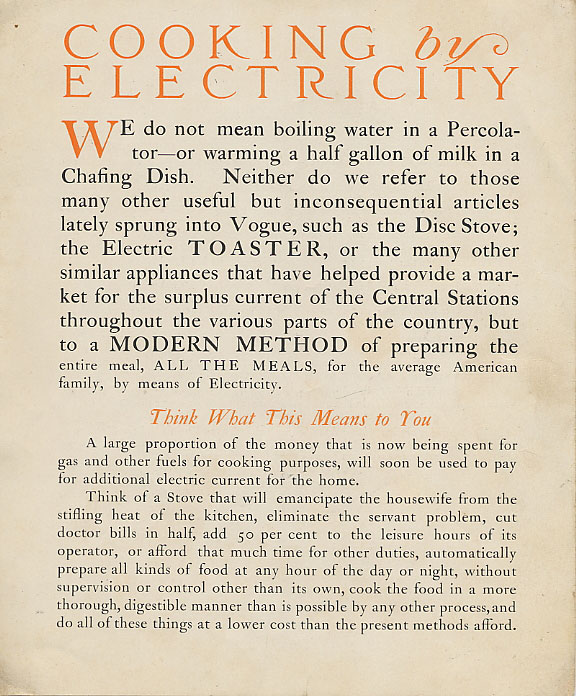 COOKING by ELECTRICITY

WE do not mean boiling water in a Percolator—or warming a half gallon of milk in a Chafing Dish. Neither do we refer to those many other useful but inconsequential articles lately sprung into Vogue, such as the Disc Stove; the Electric TOASTER, or the many other similar appliances that have helped provide a market for the surplus current of the Central Stations throughout the various parts of the country, but to a MODERN METHOD of preparing the entire meal, ALL THE MEALS, for the average American family, by means of Electricity.

Think What This Means to You

A large proportion of the money that is now being spent for gas and other fuels for cooking purposes, will soon be used to pay for additional electric current for the home.

Think of a Stove that will emancipate the housewife from the stifling heat of the kitchen, eliminate the servant problem, cut doctor bills in half, add 50 per cent to the leisure hours of its operator, or afford that much time for other duties, automatically prepare all kinds of food at any hour of the day or night, without supervision or control other than its own, cook the food in a more thorough, digestible manner than is possible by any other process, and do all of these things at a lower cost than the present methods afford.